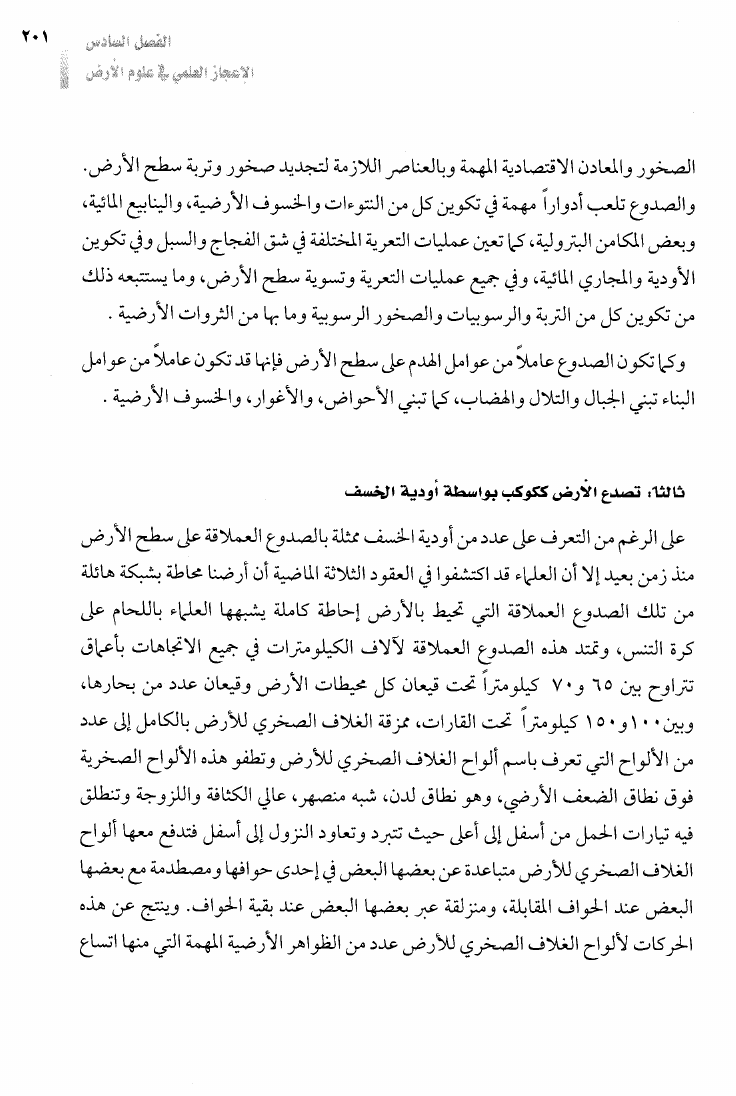 ٢٠١ الفصل السادس
الإعجاز العلمي في علوم الأرض

الصخور والمعادن الاقتصادية المهمة وبالعناصر اللازمة لتجديد صخور وتربة سطح الأرض. والصدوع تلعب أدواراً مهمة في تكوين كل من النتوءات والخسوف الأرضية، والينابيع المائية، وبعض المكامن البترولية، كما تعين عمليات التعرية المختلفة في شق الفجاج والسبل وفي تكوين الأودية والمجاري المائية، وفي جميع عمليات التعرية وتسوية سطح الأرض، وما يستتبعه ذلك من تكوين كل من التربة والرسوبيات والصخور الرسوبية وما بها من الثروات الأرضية .

وكما تكون الصدوع عاملاً من عوامل الهدم على سطح الأرض فإنها قد تكون عاملاً من عوامل البناء تبني الجبال والتلال والهضاب، كما تبني الأحواض، والأغوار، والخسوف الأرضية .

ثالثاً: تصدع الأرض ككوكب بواسطة أودية الخسف

على الرغم من التعرف على عدد من أودية الخسف ممثلة بالصدوع العملاقة على سطح الأرض منذ زمن بعيد إلا أن العلماء قد اكتشفوا في العقود الثلاثة الماضية أن أرضنا محاطة بشبكة هائلة من تلك الصدوع العملاقة التي تحيط بالأرض إحاطة كاملة يشبهها العلماء باللحام على كرة التنس، وتمتد هذه الصدوع العملاقة لآلاف الكيلومترات في جميع الاتجاهات بأعماق تتراوح بين ٦٥ و٧٠ كيلومتراً تحت قيعان كل محيطات الأرض وقيعان عدد من بحارها، وبين١٠٠و١٥٠ كيلومتراً تحت القارات، ممزقة الغلاف الصخري للأرض بالكامل إلى عدد من الألواح التي تعرف باسم ألواح الغلاف الصخري للأرض وتطفو هذه الألواح الصخرية فوق نطاق الضعف الأرضي، وهو نطاق لدن، شبه منصهر، عالي الكثافة واللزوجة وتنطلق فيه تيارات الحمل من أسفل إلى أعلى حيث تتبرد وتعاود النزول إلى أسفل فتدفع معها ألواح الغلاف الصخري للأرض متباعدة عن بعضها البعض في إحدى حوافها ومصطدمة مع بعضها البعض عند الحواف المقابلة، ومنزلقة عبر بعضها البعض عند بقية الحواف. وينتج عن هذه الحركات لألواح الغلاف الصخري للأرض عدد من الظواهر الأرضية المهمة التي منها اتساع